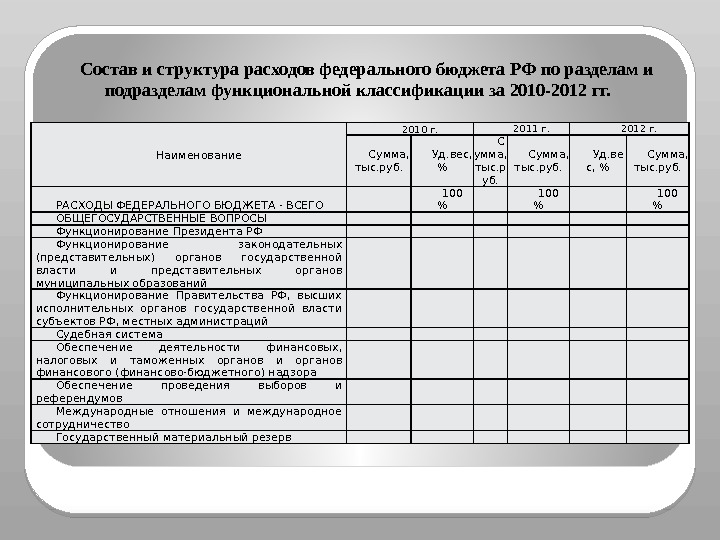 Состав и структура расходов федерального бюджета РФ по разделам и подразделам функциональной классификации за 2010-2012 гг.

| Наименование | 2010 г. | | 2011 г. | | 2012 г. | |
|---|---|---|---|---|---|---|
| | Сумма, тыс.руб. | Уд.вес, % | Сумма, тыс.руб. | Сумма, тыс.руб. | Уд.вес, % | Сумма, тыс.руб. |
| РАСХОДЫ ФЕДЕРАЛЬНОГО БЮДЖЕТА - ВСЕГО | | 100 % | | 100 % | | 100 % |
| ОБЩЕГОСУДАРСТВЕННЫЕ ВОПРОСЫ | | | | | | |
| Функционирование Президента РФ | | | | | | |
| Функционирование законодательных (представительных) органов государственной власти и представительных органов муниципальных образований | | | | | | |
| Функционирование Правительства РФ, высших исполнительных органов государственной власти субъектов РФ, местных администраций | | | | | | |
| Судебная система | | | | | | |
| Обеспечение деятельности финансовых, налоговых и таможенных органов и органов финансового (финансово-бюджетного) надзора | | | | | | |
| Обеспечение проведения выборов и референдумов | | | | | | |
| Международные отношения и международное сотрудничество | | | | | | |
| Государственный материальный резерв | | | | | | |